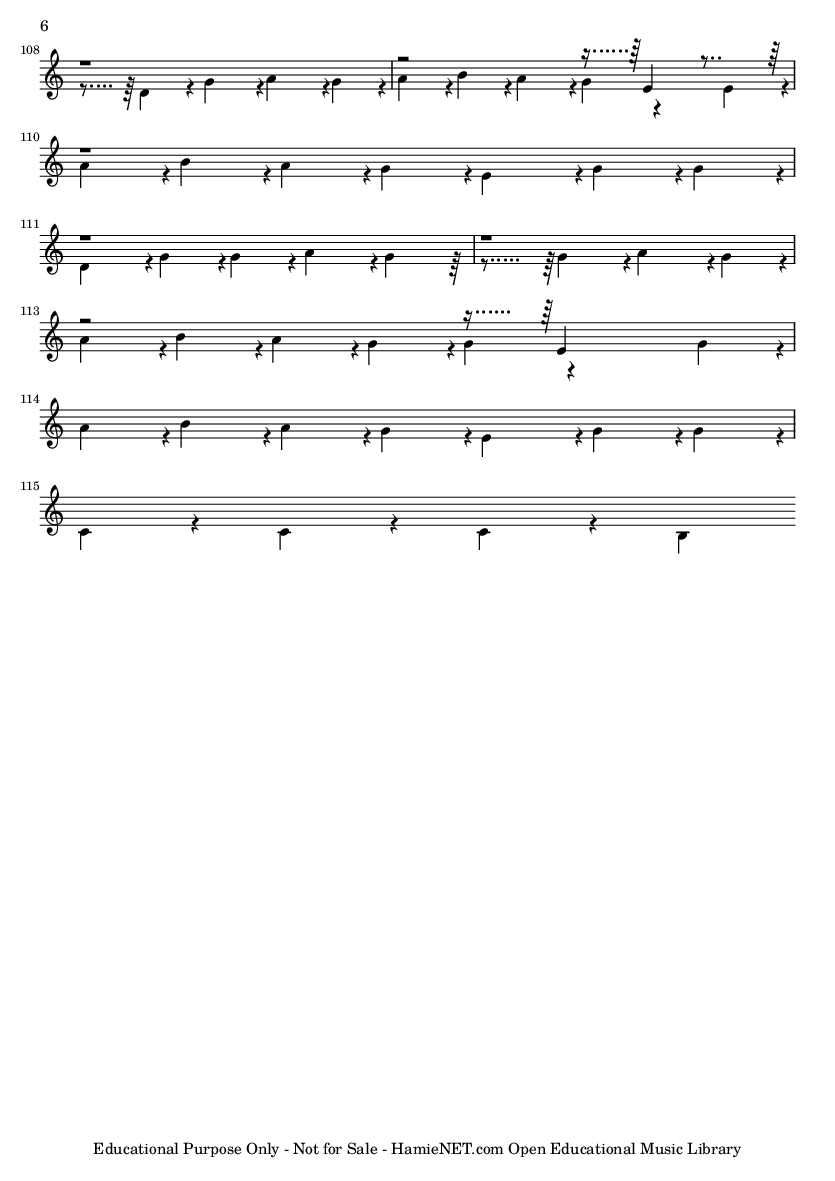 6

108

110

111

113

114

115

Educational Purpose Only - Not for Sale - HamieNET.com Open Educational Music Library